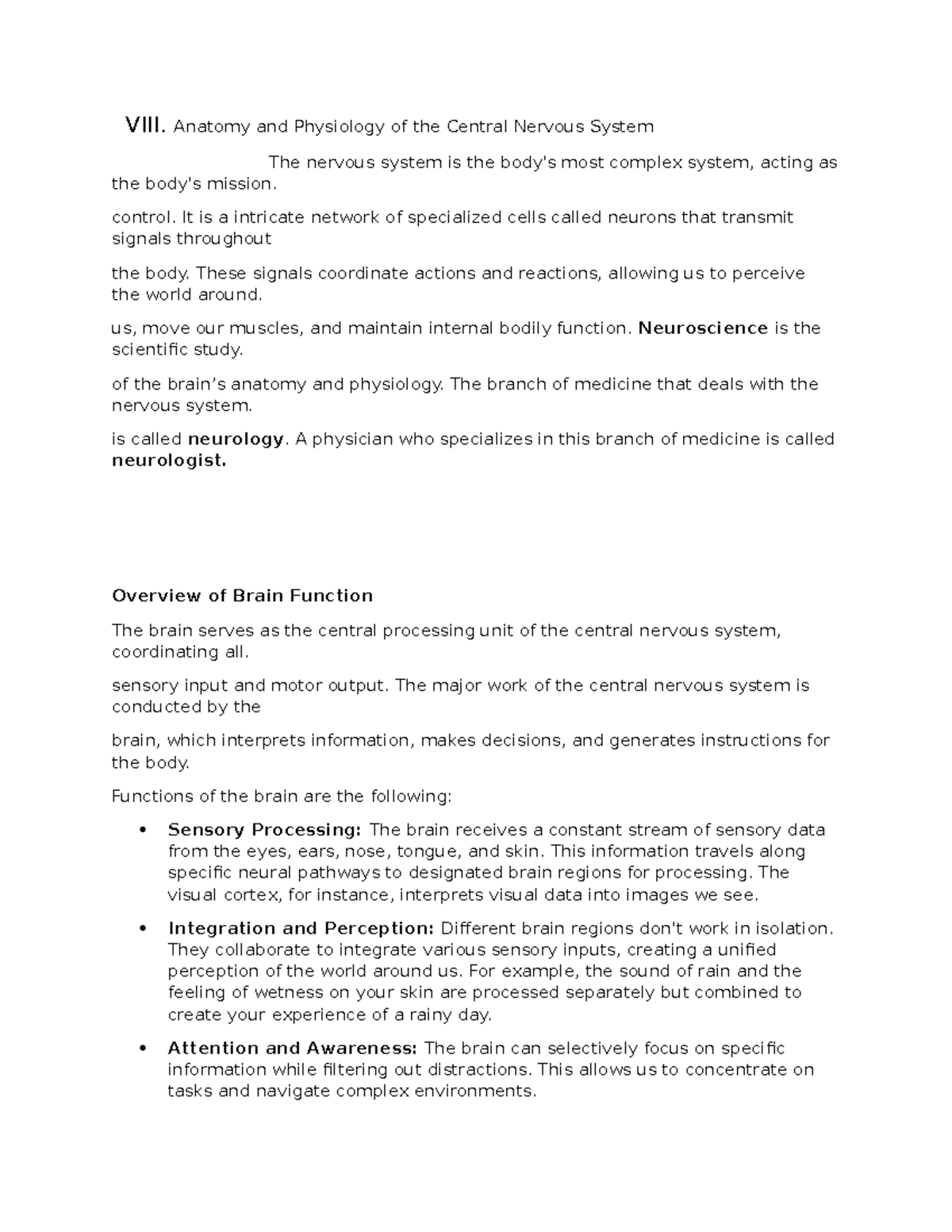 VIII. Anatomy and Physiology of the Central Nervous System

The nervous system is the body's most complex system, acting as the body's mission.

control. It is a intricate network of specialized cells called neurons that transmit signals throughout

the body. These signals coordinate actions and reactions, allowing us to perceive the world around.

us, move our muscles, and maintain internal bodily function. Neuroscience is the scientific study.

of the brain's anatomy and physiology. The branch of medicine that deals with the nervous system.

is called neurology. A physician who specializes in this branch of medicine is called neurologist.

Overview of Brain Function

The brain serves as the central processing unit of the central nervous system, coordinating all.

sensory input and motor output. The major work of the central nervous system is conducted by the

brain, which interprets information, makes decisions, and generates instructions for the body.

Functions of the brain are the following:

• Sensory Processing: The brain receives a constant stream of sensory data from the eyes, ears, nose, tongue, and skin. This information travels along specific neural pathways to designated brain regions for processing. The visual cortex, for instance, interprets visual data into images we see.

• Integration and Perception: Different brain regions don't work in isolation. They collaborate to integrate various sensory inputs, creating a unified perception of the world around us. For example, the sound of rain and the feeling of wetness on your skin are processed separately but combined to create your experience of a rainy day.

• Attention and Awareness: The brain can selectively focus on specific information while filtering out distractions. This allows us to concentrate on tasks and navigate complex environments.